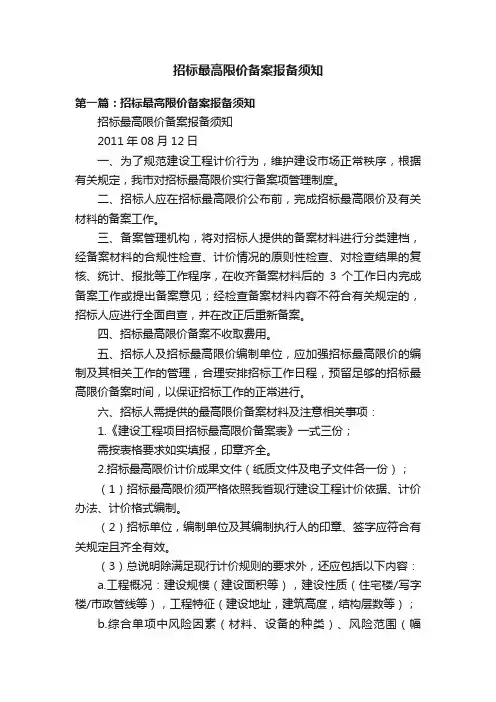 招标最高限价备案报备须知

第一篇：招标最高限价备案报备须知

招标最高限价备案报备须知

2011 年 08 月 12 日

一、为了规范建设工程计价行为，维护建设市场正常秩序，根据有关规定，我市对招标最高限价实行备案项管理制度。

二、招标人应在招标最高限价公布前，完成招标最高限价及有关材料的备案工作。

三、备案管理机构，将对招标人提供的备案材料进行分类建档，经备案材料的合规性检查、计价情况的原则性检查、对检查结果的复核、统计、报批等工作程序，在收齐备案材料后的 3 个工作日内完成备案工作或提出备案意见；经检查备案材料内容不符合有关规定的，招标人应进行全面自查，并在改正后重新备案。

四、招标最高限价备案不收取费用。

五、招标人及招标最高限价编制单位，应加强招标最高限价的编制及其相关工作的管理，合理安排招标工作日程，预留足够的招标最高限价备案时间，以保证招标工作的正常进行。

六、招标人需提供的最高限价备案材料及注意相关事项：

1.《建设工程项目招标最高限价备案表》一式三份；

需按表格要求如实填报，印章齐全。

2.招标最高限价计价成果文件（纸质文件及电子文件各一份）；

（1）招标最高限价须严格依照我省现行建设工程计价依据、计价办法、计价格式编制。

（2）招标单位，编制单位及其编制执行人的印章、签字应符合有关规定且齐全有效。

（3）总说明除满足现行计价规则的要求外，还应包括以下内容：

a.工程概况：建设规模（建设面积等），建设性质（住宅楼/写字楼/市政管线等），工程特征（建设地址，建筑高度，结构层数等）；

b.综合单项中风险因素（材料、设备的种类）、风险范围（幅